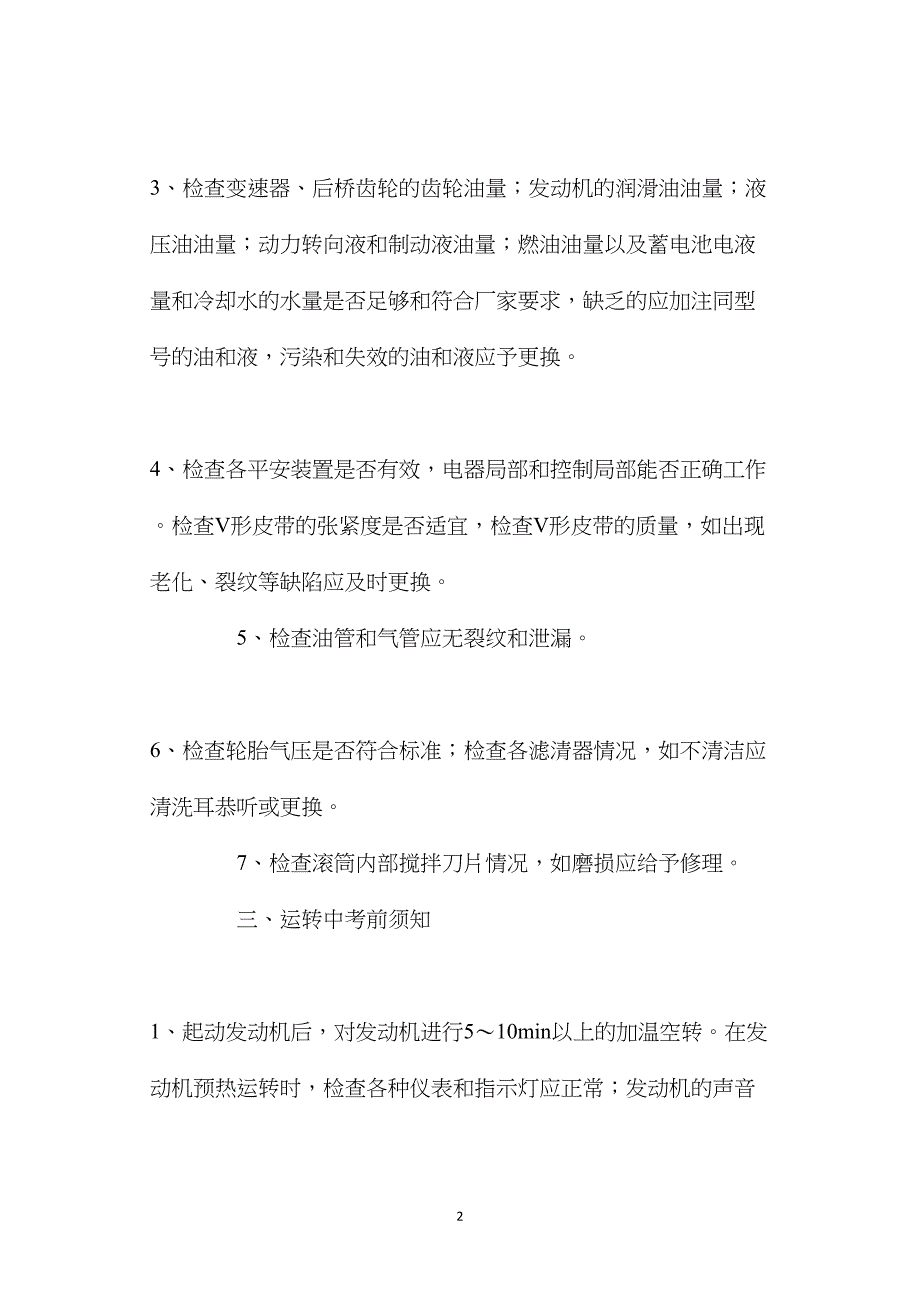 3、检查变速器、后桥齿轮的齿轮油量；发动机的润滑油油量；液压油油量；动力转向液和制动液油量；燃油油量以及蓄电池电液量和冷却水的水量是否足够和符合厂家要求，缺乏的应加注同型号的油和液，污染和失效的油和液应予更换。

4、检查各平安装置是否有效，电器局部和控制局部能否正确工作。检查V形皮带的张紧度是否适宜，检查V形皮带的质量，如出现老化、裂纹等缺陷应及时更换。

5、检查油管和气管应无裂纹和泄漏。

6、检查轮胎气压是否符合标准；检查各滤清器情况，如不清洁应清洗耳恭听或更换。

7、检查滚筒内部搅拌刀片情况，如磨损应给予修理。

三、运转中考前须知

1、起动发动机后，对发动机进行5～10min以上的加温空转。在发动机预热运转时，检查各种仪表和指示灯应正常；发动机的声音

2